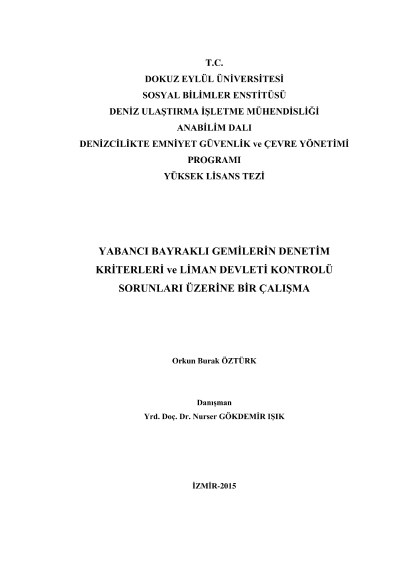 T.C.
DOKUZ EYLÜL ÜNİVERSİTESİ
SOSYAL BİLİMLER ENSTİTÜSÜ
DENİZ ULAŞTIRMA İŞLETME MÜHENDİSLİĞİ
ANABİLİM DALI
DENİZCİLİKTE EMNİYET GÜVENLİK ve ÇEVRE YÖNETİMİ
PROGRAMI
YÜKSEK LİSANS TEZİ

YABANCI BAYRAKLI GEMİLERİN DENETİM KRİTERLERİ ve LİMAN DEVLETİ KONTROLÜ SORUNLARI ÜZERİNE BİR ÇALIŞMA

Orkun Burak ÖZTÜRK

Danışman
Yrd. Doç. Dr. Nurser GÖKDEMİR IŞIK

İZMİR-2015